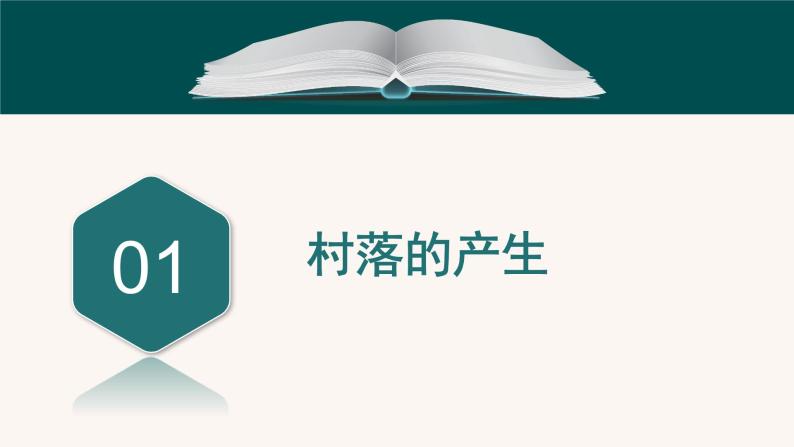 01

村落的产生